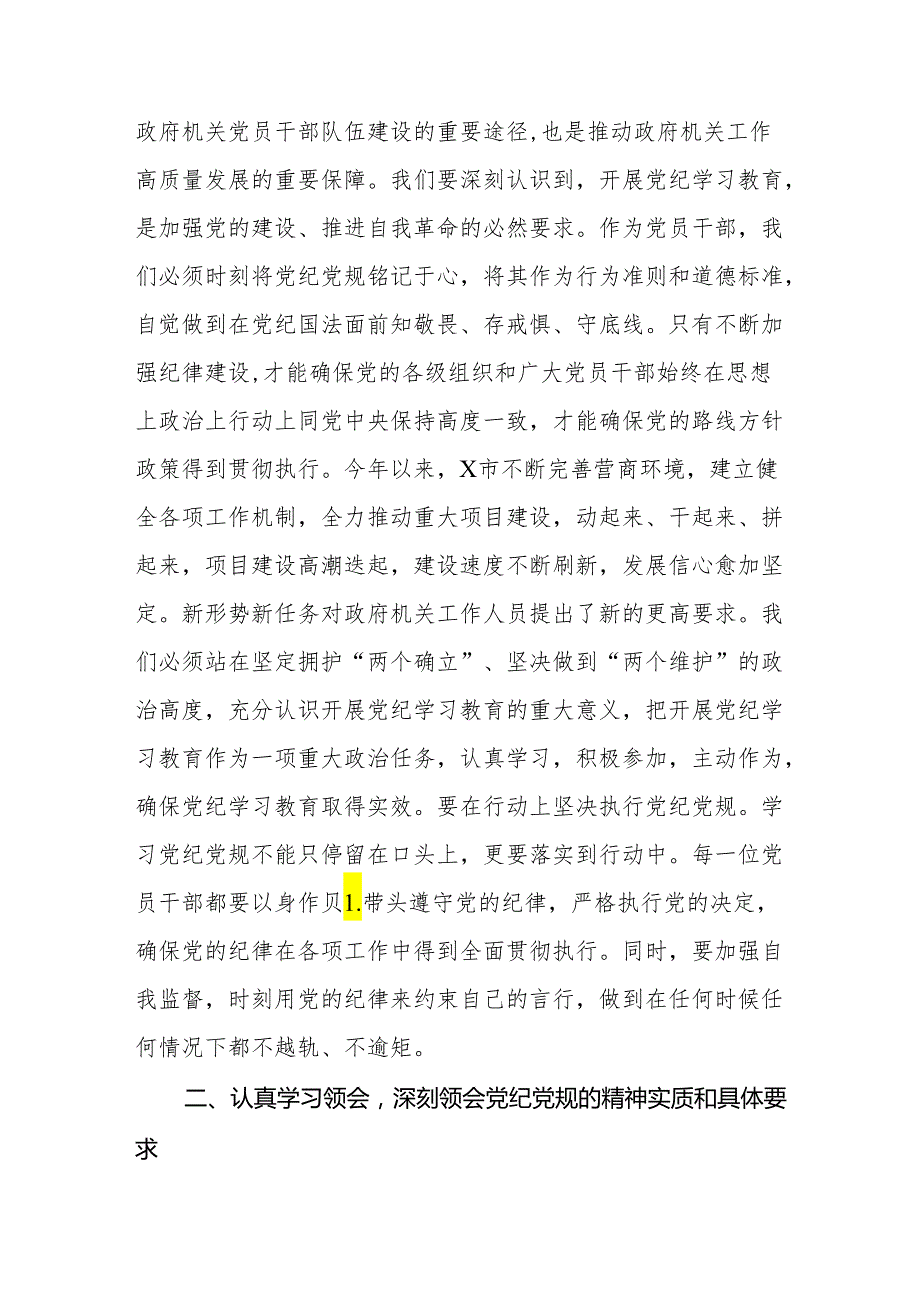 政府机关党员干部队伍建设的重要途径,也是推动政府机关工作高质量发展的重要保障。我们要深刻认识到，开展党纪学习教育，是加强党的建设、推进自我革命的必然要求。作为党员干部，我们必须时刻将党纪党规铭记于心，将其作为行为准则和道德标准，自觉做到在党纪国法面前知敬畏、存戒惧、守底线。只有不断加强纪律建设,才能确保党的各级组织和广大党员干部始终在思想上政治上行动上同党中央保持高度一致，才能确保党的路线方针政策得到贯彻执行。今年以来，X市不断完善营商环境，建立健全各项工作机制，全力推动重大项目建设，动起来、干起来、拼起来，项目建设高潮迭起，建设速度不断刷新，发展信心愈加坚定。新形势新任务对政府机关工作人员提出了新的更高要求。我们必须站在坚定拥护“两个确立”、坚决做到“两个维护”的政治高度，充分认识开展党纪学习教育的重大意义，把开展党纪学习教育作为一项重大政治任务，认真学习，积极参加，主动作为，确保党纪学习教育取得实效。要在行动上坚决执行党纪党规。学习党纪党规不能只停留在口头上，更要落实到行动中。每一位党员干部都要以身作贝1.带头遵守党的纪律，严格执行党的决定，确保党的纪律在各项工作中得到全面贯彻执行。同时，要加强自我监督，时刻用党的纪律来约束自己的言行，做到在任何时候任何情况下都不越轨、不逾矩。

二、认真学习领会，深刻领会党纪党规的精神实质和具体要求